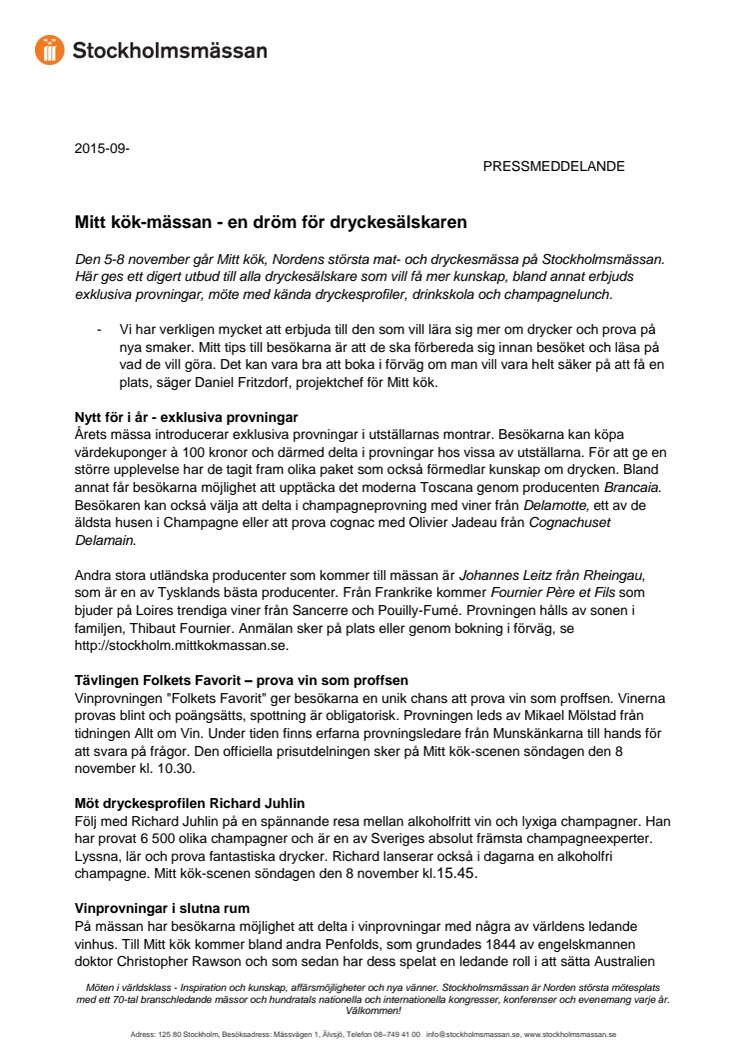 Stockholmsmässan

2015-09-

PRESSMEDDELANDE

Mitt kök-mässan - en dröm för dryckesälskaren

Den 5-8 november går Mitt kök, Nordens största mat- och dryckesmässa på Stockholmsmässan. Här ges ett digert utbud till alla dryckesälskare som vill få mer kunskap, bland annat erbjuds exklusiva provningar, möte med kända dryckesprofiler, drinkskola och champagnelunch.

- Vi har verkligen mycket att erbjuda till den som vill lära sig mer om drycker och prova på nya smaker. Mitt tips till besökarna är att de ska förbereda sig innan besöket och läsa på vad de vill göra. Det kan vara bra att boka i förväg om man vill vara helt säker på att få en plats, säger Daniel Fritzdorf, projektchef för Mitt kök.

Nytt för i år - exklusiva provningar
Årets mässa introducerar exklusiva provningar i utställarnas montrar. Besökarna kan köpa värdekuponger à 100 kronor och därmed delta i provningar hos vissa av utställarna. För att ge en större upplevelse har de tagit fram olika paket som också förmedlar kunskap om drycken. Bland annat får besökarna möjlighet att upptäcka det moderna Toscana genom producenten Brancaia. Besökaren kan också välja att delta i champagneprovning med viner från Delamotte, ett av de äldsta husen i Champagne eller att prova cognac med Olivier Jadeau från Cognachuset Delamain.

Andra stora utländska producenter som kommer till mässan är Johannes Leitz från Rheingau, som är en av Tysklands bästa producenter. Från Frankrike kommer Fournier Père et Fils som bjuder på Loires trendiga viner från Sancerre och Pouilly-Fumé. Provningen hålls av sonen i familjen, Thibaut Fournier. Anmälan sker på plats eller genom bokning i förväg, se http://stockholm.mittkokmassan.se.

Tävlingen Folkets Favorit – prova vin som proffsen
Vinprovningen "Folkets Favorit" ger besökarna en unik chans att prova vin som proffsen. Vinerna provas blint och poängsätts, spottning är obligatorisk. Provningen leds av Mikael Mölstad från tidningen Allt om Vin. Under tiden finns erfarna provningsledare från Munskänkarna till hands för att svara på frågor. Den officiella prisutdelningen sker på Mitt kök-scenen söndagen den 8 november kl. 10.30.

Möt dryckesprofilen Richard Juhlin
Följ med Richard Juhlin på en spännande resa mellan alkoholfritt vin och lyxiga champagner. Han har provat 6 500 olika champagner och är en av Sveriges absolut främsta champagneexperter. Lyssna, lär och prova fantastiska drycker. Richard lanserar också i dagarna en alkoholfri champagne. Mitt kök-scenen söndagen den 8 november kl.15.45.

Vinprovningar i slutna rum
På mässan har besökarna möjlighet att delta i vinprovningar med några av världens ledande vinhus. Till Mitt kök kommer bland andra Penfolds, som grundades 1844 av engelskmannen doktor Christopher Rawson och som sedan har dess spelat en ledande roll i att sätta Australien

Möten i världsklass - Inspiration och kunskap, affärsmöjligheter och nya vänner. Stockholmsmässan är Norden största mötesplats med ett 70-tal branschledande mässor och hundratals nationella och internationella kongresser, konferenser och evenemang varje år. Välkommen!

Adress: 125 80 Stockholm, Besöksadress: Mässvägen 1, Älvsjö, Telefon 08–749 41 00 info@stockholmsmassan.se, www.stockholmsmassan.se